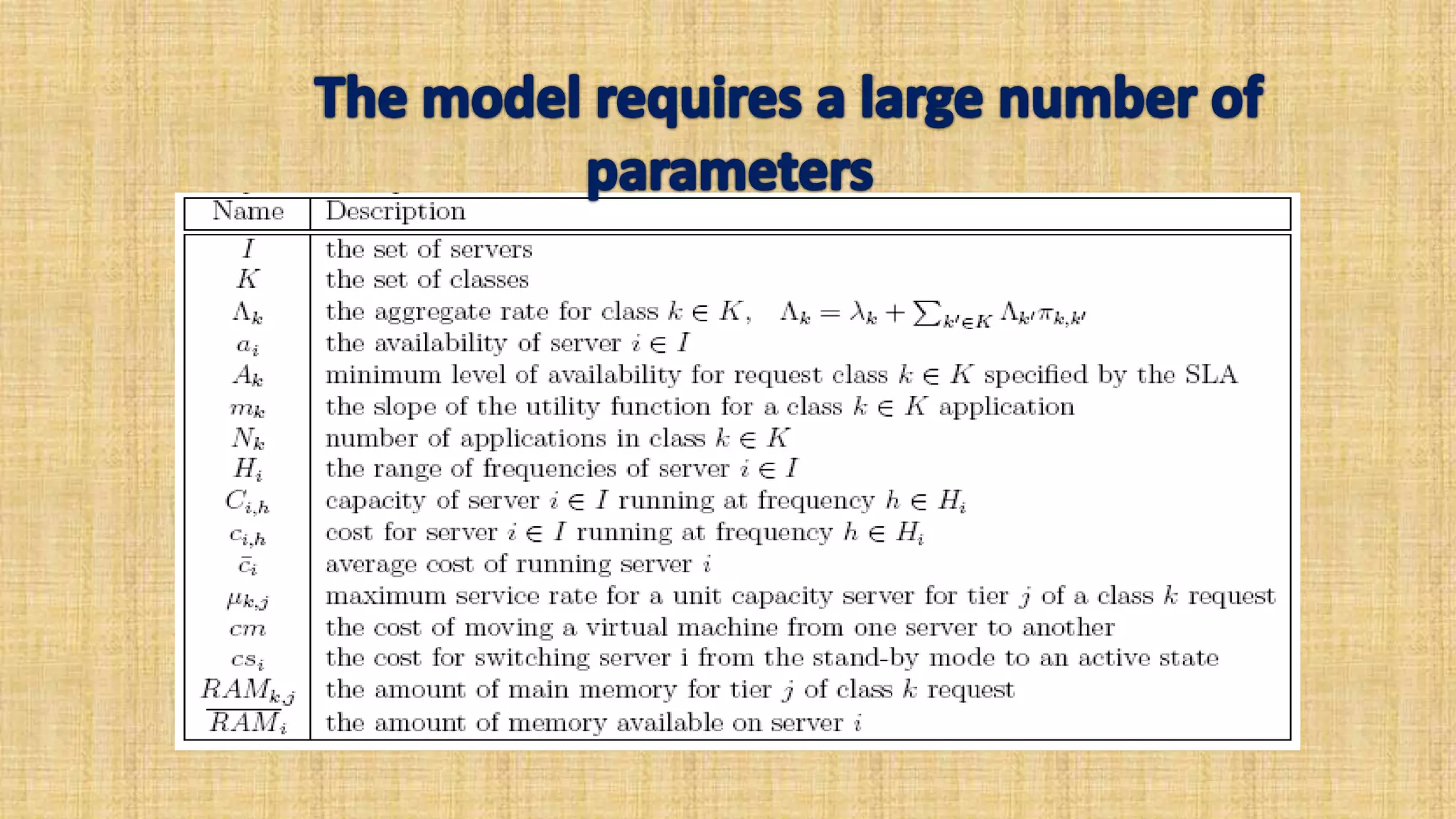 The model requires a large number of parameters

| Name | Description |
|---|---|
| $I$ | the set of servers |
| $K$ | the set of classes |
| $\Lambda_k$ | the aggregate rate for class $k \in K$, $\Lambda_k = \lambda_k + \sum_{k' \in K} \Lambda_{k'} \pi_{k,k'}$ |
| $a_i$ | the availability of server $i \in I$ |
| $A_k$ | minimum level of availability for request class $k \in K$ specified by the SLA |
| $m_k$ | the slope of the utility function for a class $k \in K$ application |
| $N_k$ | number of applications in class $k \in K$ |
| $H_i$ | the range of frequencies of server $i \in I$ |
| $C_{i,h}$ | capacity of server $i \in I$ running at frequency $h \in H_i$ |
| $c_{i,h}$ | cost for server $i \in I$ running at frequency $h \in H_i$ |
| $\bar{c}_i$ | average cost of running server $i$ |
| $\mu_{k,j}$ | maximum service rate for a unit capacity server for tier $j$ of a class $k$ request |
| $cm$ | the cost of moving a virtual machine from one server to another |
| $cs_i$ | the cost for switching server i from the stand-by mode to an active state |
| $RAM_{k,j}$ | the amount of main memory for tier $j$ of class $k$ request |
| $\overline{RAM}_i$ | the amount of memory available on server $i$ |